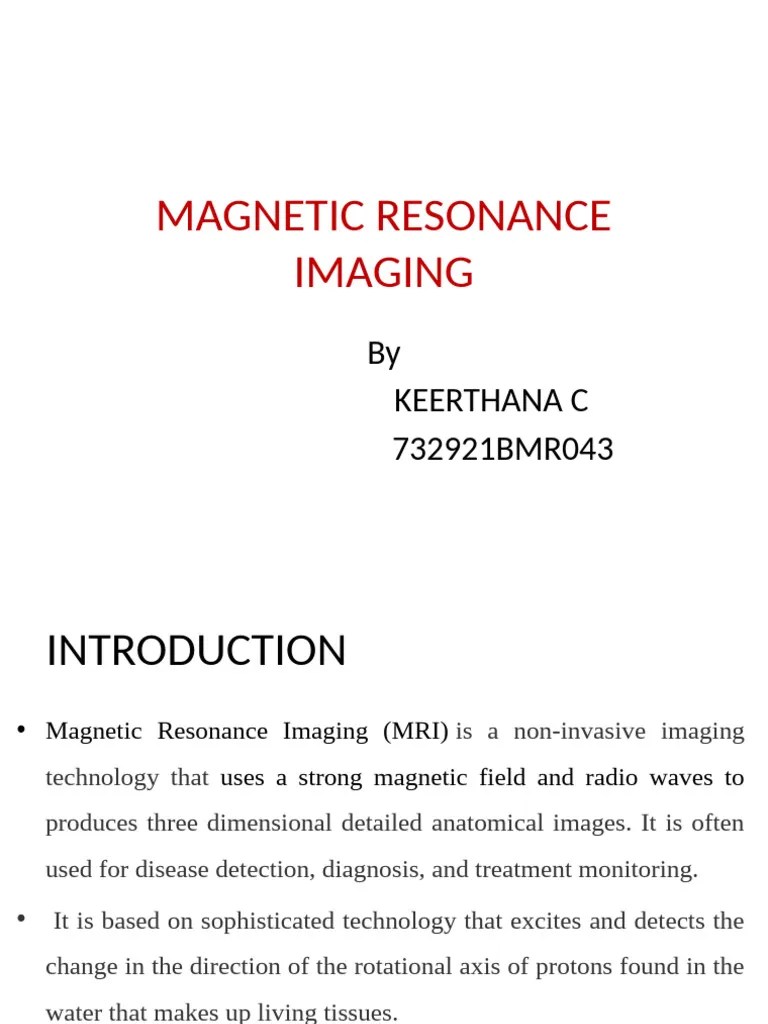 MAGNETIC RESONANCE IMAGING

By
KEERTHANA C
732921BMR043

INTRODUCTION

• Magnetic Resonance Imaging (MRI) is a non-invasive imaging technology that uses a strong magnetic field and radio waves to produces three dimensional detailed anatomical images. It is often used for disease detection, diagnosis, and treatment monitoring.

• It is based on sophisticated technology that excites and detects the change in the direction of the rotational axis of protons found in the water that makes up living tissues.